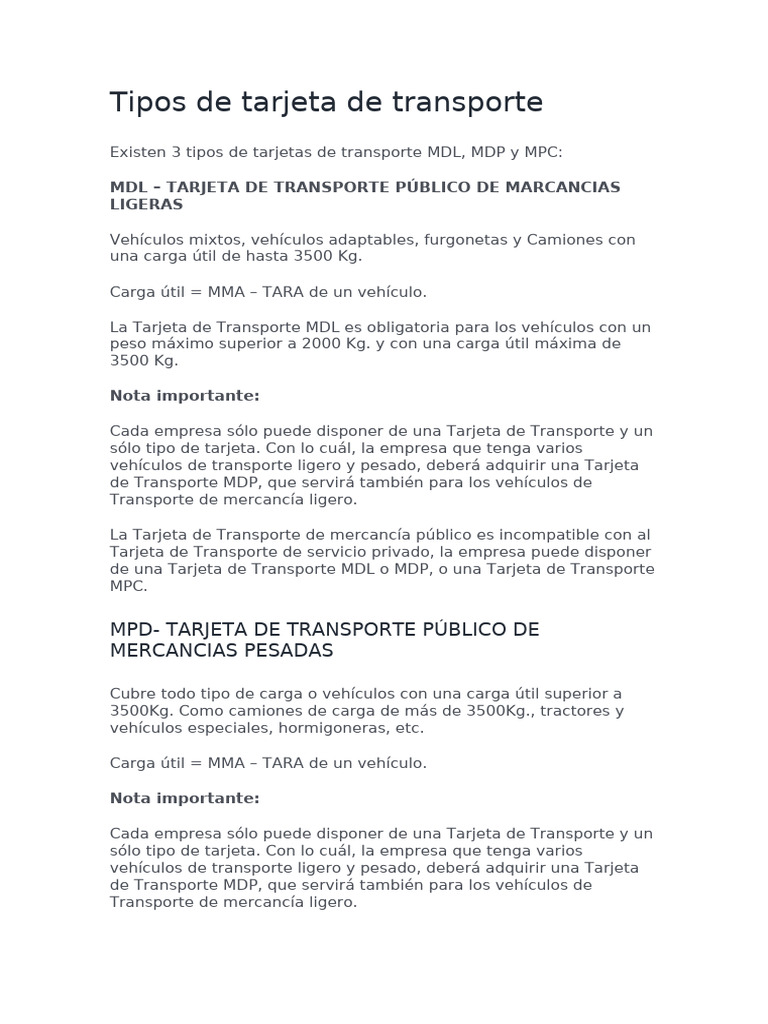 Tipos de tarjeta de transporte

Existen 3 tipos de tarjetas de transporte MDL, MDP y MPC:

MDL – TARJETA DE TRANSPORTE PÚBLICO DE MARCANCIAS LIGERAS

Vehículos mixtos, vehículos adaptables, furgonetas y Camiones con una carga útil de hasta 3500 Kg.

Carga útil = MMA – TARA de un vehículo.

La Tarjeta de Transporte MDL es obligatoria para los vehículos con un peso máximo superior a 2000 Kg. y con una carga útil máxima de 3500 Kg.

Nota importante:

Cada empresa sólo puede disponer de una Tarjeta de Transporte y un sólo tipo de tarjeta. Con lo cuál, la empresa que tenga varios vehículos de transporte ligero y pesado, deberá adquirir una Tarjeta de Transporte MDP, que servirá también para los vehículos de Transporte de mercancía ligero.

La Tarjeta de Transporte de mercancía público es incompatible con al Tarjeta de Transporte de servicio privado, la empresa puede disponer de una Tarjeta de Transporte MDL o MDP, o una Tarjeta de Transporte MPC.

MPD- TARJETA DE TRANSPORTE PÚBLICO DE MERCANCIAS PESADAS

Cubre todo tipo de carga o vehículos con una carga útil superior a 3500Kg. Como camiones de carga de más de 3500Kg., tractores y vehículos especiales, hormigoneras, etc.

Carga útil = MMA – TARA de un vehículo.

Nota importante:

Cada empresa sólo puede disponer de una Tarjeta de Transporte y un sólo tipo de tarjeta. Con lo cuál, la empresa que tenga varios vehículos de transporte ligero y pesado, deberá adquirir una Tarjeta de Transporte MDP, que servirá también para los vehículos de Transporte de mercancía ligero.